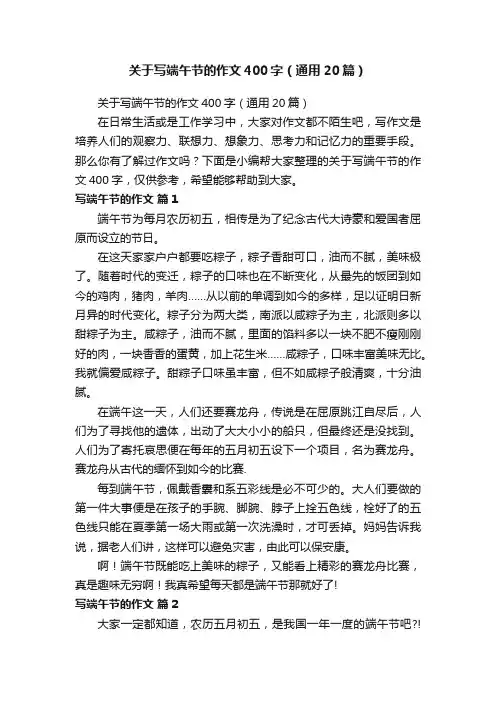 关于写端午节的作文400字（通用20篇）

关于写端午节的作文400字（通用20篇）

在日常生活或是工作学习中，大家对作文都不陌生吧，写作文是培养人们的观察力、联想力、想象力、思考力和记忆力的重要手段。那么你有了解过作文吗？下面是小编帮大家整理的关于写端午节的作文400字，仅供参考，希望能够帮助到大家。

写端午节的作文 篇1

端午节为每月农历初五，相传是为了纪念古代大诗豪和爱国者屈原而设立的节日。

在这天家家户户都要吃粽子，粽子香甜可口，油而不腻，美味极了。随着时代的变迁，粽子的口味也在不断变化，从最先的饭团到如今的鸡肉，猪肉，羊肉……从以前的单调到如今的多样，足以证明日新月异的时代变化。粽子分为两大类，南派以咸粽子为主，北派则多以甜粽子为主。咸粽子，油而不腻，里面的馅料多以一块不肥不瘦刚刚好的肉，一块香香的蛋黄，加上花生米……咸粽子，口味丰富美味无比。我就偏爱咸粽子。甜粽子口味虽丰富，但不如咸粽子般清爽，十分油腻。

在端午这一天，人们还要赛龙舟，传说是在屈原跳江自尽后，人们为了寻找他的遗体，出动了大大小小的船只，但最终还是没找到。人们为了寄托哀思便在每年的五月初五设下一个项目，名为赛龙舟。赛龙舟从古代的缅怀到如今的比赛.

每到端午节，佩戴香囊和系五彩线是必不可少的。大人们要做的第一件大事便是在孩子的手腕、脚腕、脖子上拴五色线，栓好了的五色线只能在夏季第一场大雨或第一次洗澡时，才可丢掉。妈妈告诉我说，据老人们讲，这样可以避免灾害，由此可以保安康。

啊！端午节既能吃上美味的粽子，又能看上精彩的赛龙舟比赛，真是趣味无穷啊！我真希望每天都是端午节那就好了!

写端午节的作文 篇2

大家一定都知道，农历五月初五，是我国一年一度的端午节吧?!